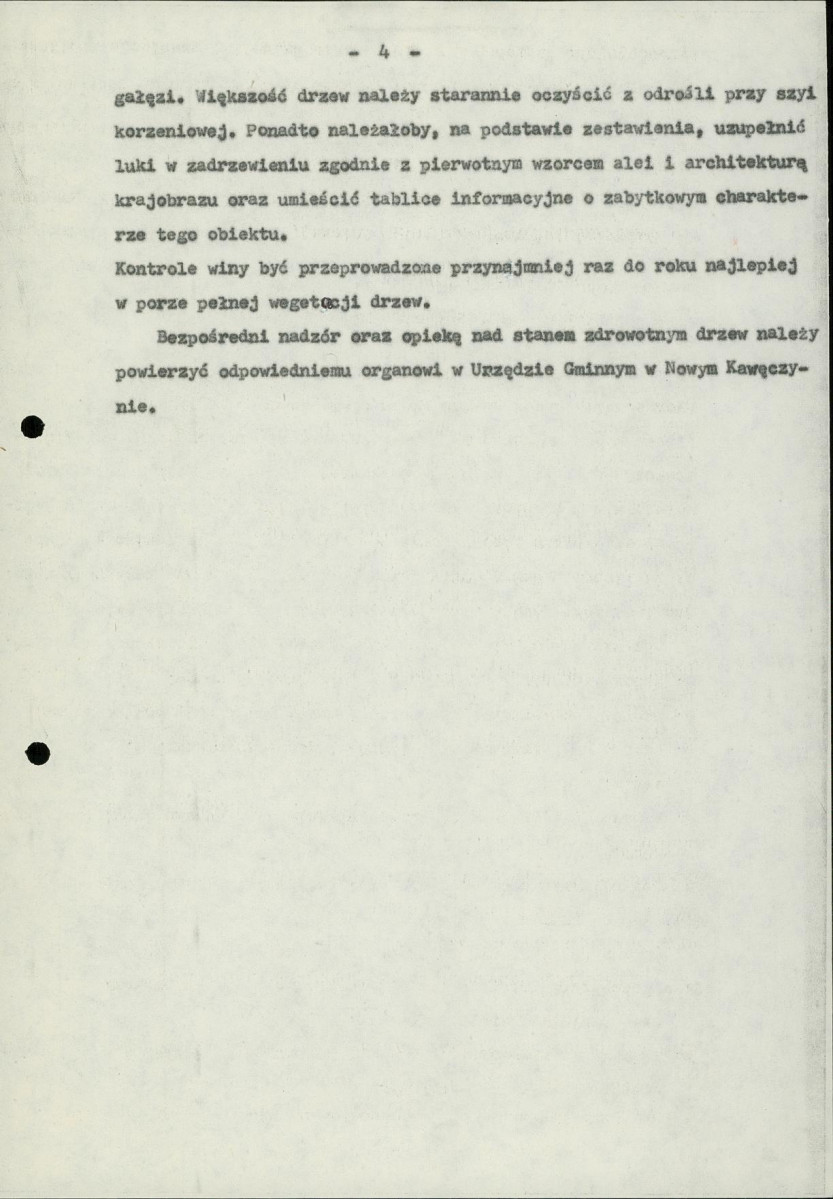 - 4 -

gałęzi. Większość drzew należy starannie oczyścić z odrośli przy szyi korzeniowej. Ponadto należałoby, na podstawie zestawienia, uzupełnić luki w zadrzewieniu zgodnie z pierwotnym wzorcem alei i architekturą krajobrazu oraz umieścić tablice informacyjne o zabytkowym charakterze tego obiektu.

Kontrole winy być przeprowadzone przynajmniej raz do roku najlepiej w porze pełnej wegetacji drzew.

Bezpośredni nadzór oraz opiekę nad stanem zdrowotnym drzew należy powierzyć odpowiedniemu organowi w Urzędzie Gminnym w Nowym Kawęczynie.